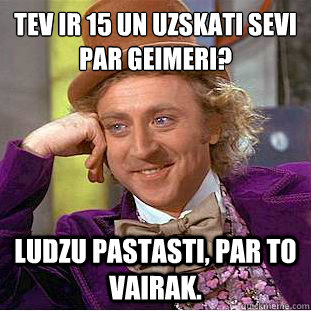 TEV IR 15 UN UZSKATI SEVI PAR GEIMERI?

LUDZU PASTASTI, PAR TO VAIRAK.

quickmeme.com